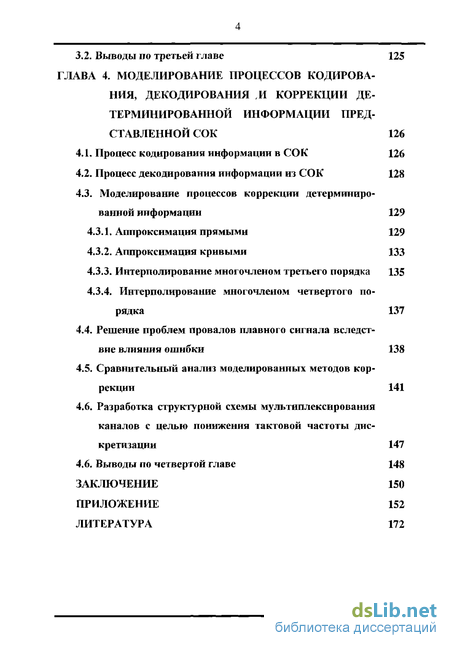 4

3.2. Выводы по третьей главе 125

ГЛАВА 4. МОДЕЛИРОВАНИЕ ПРОЦЕССОВ КОДИРОВАНИЯ, ДЕКОДИРОВАНИЯ И КОРРЕКЦИИ ДЕТЕРМИНИРОВАННОЙ ИНФОРМАЦИИ ПРЕДСТАВЛЕННОЙ СОК 126

4.1. Процесс кодирования информации в СОК 126

4.2. Процесс декодирования информации из СОК 128

4.3. Моделирование процессов коррекции детерминированной информации 129

4.3.1. Аппроксимация прямыми 129

4.3.2. Аппроксимация кривыми 133

4.3.3. Интерполирование многочленом третьего порядка 135

4.3.4. Интерполирование многочленом четвертого порядка 137

4.4. Решение проблем провалов плавного сигнала вследствие влияния ошибки 138

4.5. Сравнительный анализ моделированных методов коррекции 141

4.6. Разработка структурной схемы мультиплексирования каналов с целью понижения тактовой частоты дискретизации 147

4.6. Выводы по четвертой главе 148

ЗАКЛЮЧЕНИЕ 150

ПРИЛОЖЕНИЕ 152

ЛИТЕРАТУРА 172

dsLib.net
библиотека диссертаций